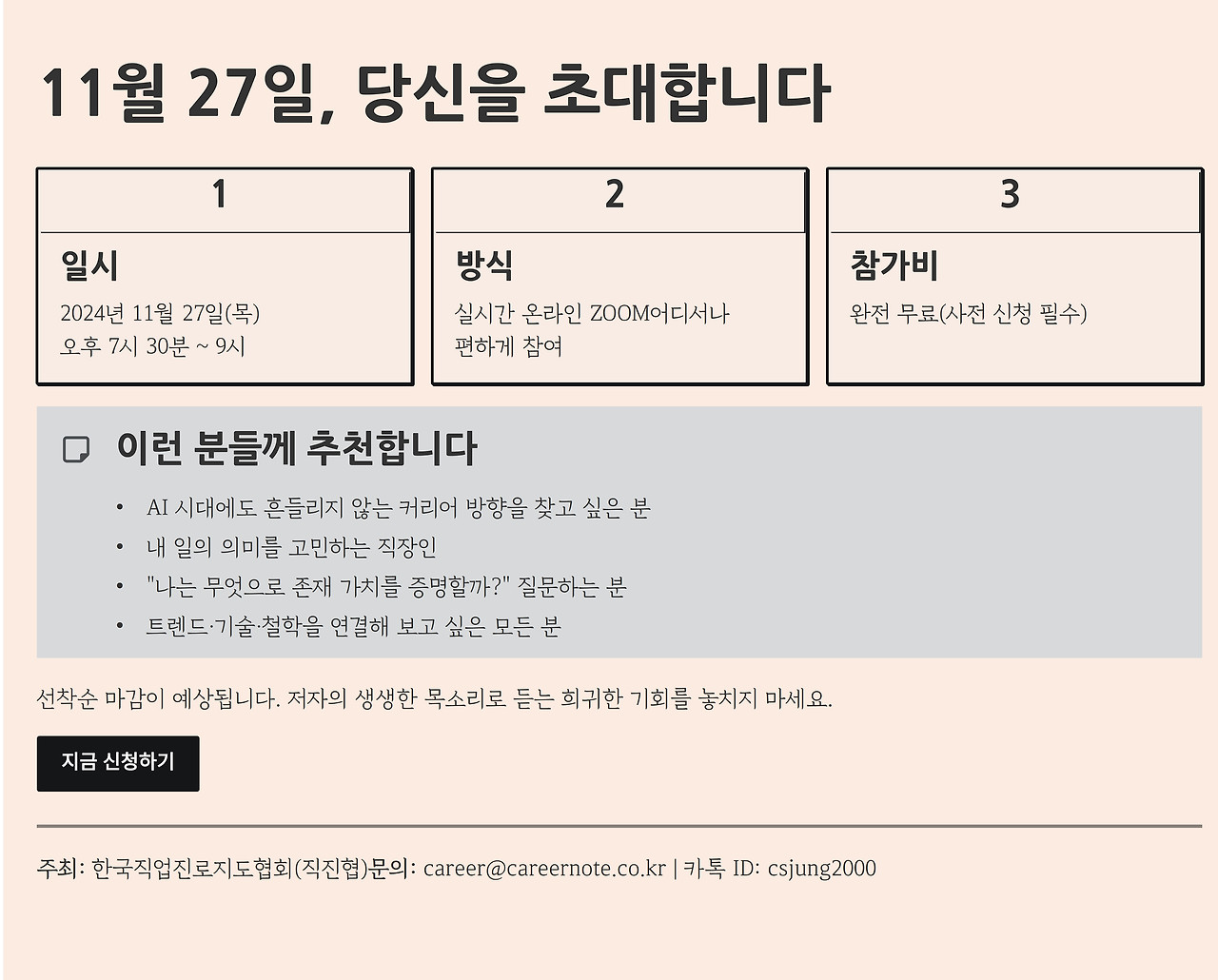 11월 27일, 당신을 초대합니다

1

일시

2024년 11월 27일(목)
오후 7시 30분 ~ 9시

2

방식

실시간 온라인 ZOOM어디서나 편하게 참여

3

참가비

완전 무료(사전 신청 필수)

이런 분들께 추천합니다

• AI 시대에도 흔들리지 않는 커리어 방향을 찾고 싶은 분
• 내 일의 의미를 고민하는 직장인
• "나는 무엇으로 존재 가치를 증명할까?" 질문하는 분
• 트렌드·기술·철학을 연결해 보고 싶은 모든 분

선착순 마감이 예상됩니다. 저자의 생생한 목소리로 듣는 희귀한 기회를 놓치지 마세요.

지금 신청하기

주최: 한국직업진로지도협회(직진협)문의: career@careernote.co.kr | 카톡 ID: csjung2000